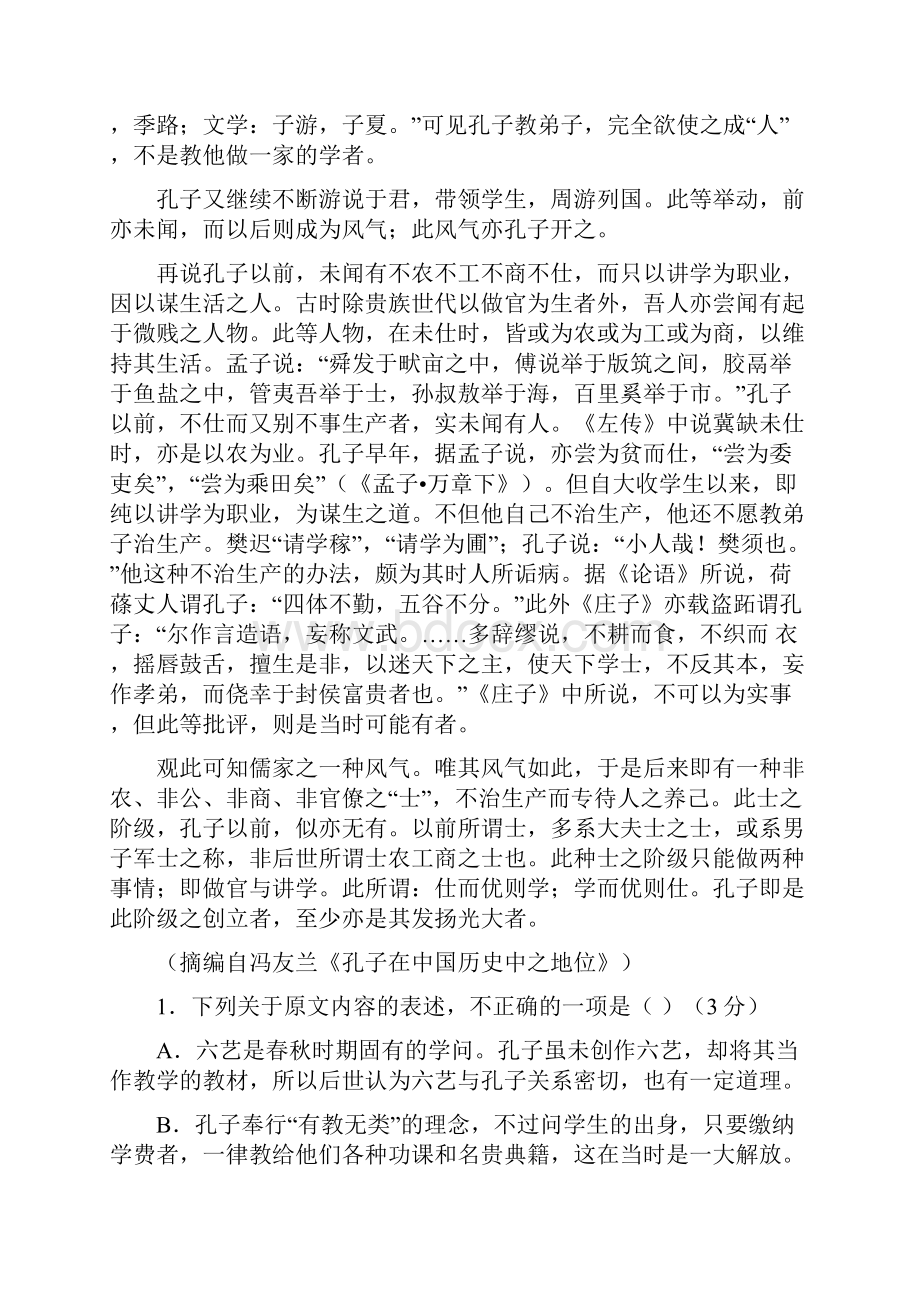 ，季路；文学：子游，子夏。”可见孔子教弟子，完全欲使之成“人”，不是教他做一家的学者。

孔子又继续不断游说于君，带领学生，周游列国。此等举动，前亦未闻，而以后则成为风气；此风气亦孔子开之。

再说孔子以前，未闻有不农不工不商不仕，而只以讲学为职业，因以谋生活之人。古时除贵族世代以做官为生者外，吾人亦尝闻有起于微贱之人物。此等人物，在未仕时，皆或为农或为工或为商，以维持其生活。孟子说：“舜发于畎亩之中，傅说举于版筑之间，胶鬲举于鱼盐之中，管夷吾举于士，孙叔敖举于海，百里奚举于市。”孔子以前，不仕而又别不事生产者，实未闻有人。《左传》中说冀缺未仕时，亦是以农为业。孔子早年，据孟子说，亦尝为贫而仕，“尝为委吏矣”，“尝为乘田矣”（《孟子•万章下》）。但自大收学生以来，即纯以讲学为职业，为谋生之道。不但他自己不治生产，他还不愿教弟子治生产。樊迟“请学稼”，“请学为圃”；孔子说：“小人哉！樊须也。”他这种不治生产的办法，颇为其时人所诟病。据《论语》所说，荷蓧丈人谓孔子：“四体不勤，五谷不分。”此外《庄子》亦载盗跖谓孔子：“尔作言造语，妄称文武。……多辞缪说，不耕而食，不织而 衣，摇唇鼓舌，擅生是非，以迷天下之主，使天下学士，不反其本，妄作孝弟，而侥幸于封侯富贵者也。”《庄子》中所说，不可以为实事，但此等批评，则是当时可能有者。

观此可知儒家之一种风气。唯其风气如此，于是后来即有一种非农、非公、非商、非官僚之“士”，不治生产而专待人之养己。此士之阶级，孔子以前，似亦无有。以前所谓士，多系大夫士之士，或系男子军士之称，非后世所谓士农工商之士也。此种士之阶级只能做两种事情；即做官与讲学。此所谓：仕而优则学；学而优则仕。孔子即是此阶级之创立者，至少亦是其发扬光大者。

（摘编自冯友兰《孔子在中国历史中之地位》）

1．下列关于原文内容的表述，不正确的一项是（ ）（3 分）

A．六艺是春秋时期固有的学问。孔子虽未创作六艺，却将其当作教学的教材，所以后世认为六艺与孔子关系密切，也有一定道理。

B．孔子奉行“有教无类”的理念，不过问学生的出身，只要缴纳学费者，一律教给他们各种功课和名贵典籍，这在当时是一大解放。